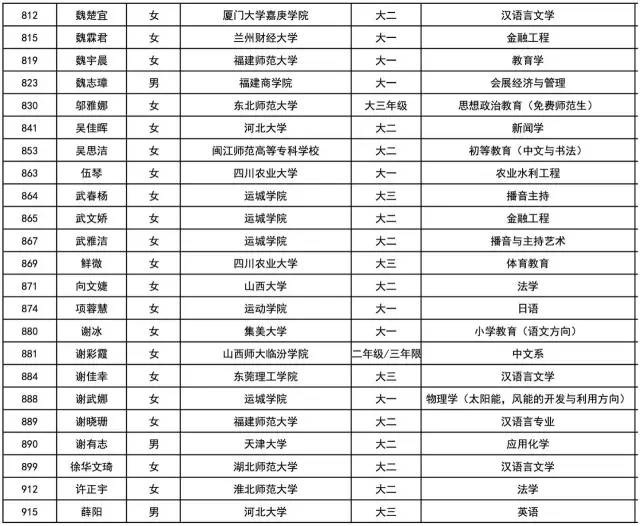 | 812 | 魏楚宜 | 女 | 厦门大学嘉庚学院 | 大二 | 汉语言文学 |
|---|---|---|---|---|---|
| 815 | 魏霖君 | 女 | 兰州财经大学 | 大一 | 金融工程 |
| 819 | 魏宇晨 | 女 | 福建师范大学 | 大一 | 教育学 |
| 823 | 魏志璋 | 男 | 福建商学院 | 大一 | 会展经济与管理 |
| 830 | 邬雅娜 | 女 | 东北师范大学 | 大三年级 | 思想政治教育（免费师范生） |
| 841 | 吴佳晖 | 女 | 河北大学 | 大二 | 新闻学 |
| 853 | 吴思洁 | 女 | 闽江师范高等专科学校 | 大二 | 初等教育（中文与书法） |
| 863 | 伍琴 | 女 | 四川农业大学 | 大一 | 农业水利工程 |
| 864 | 武春杨 | 女 | 运城学院 | 大三 | 播音主持 |
| 865 | 武文娇 | 女 | 运城学院 | 大二 | 金融工程 |
| 867 | 武雅洁 | 女 | 运城学院 | 大二 | 播音与主持艺术 |
| 869 | 鲜微 | 女 | 四川农业大学 | 大三 | 体育教育 |
| 871 | 向文婕 | 女 | 山西大学 | 大二 | 法学 |
| 874 | 项蓉慧 | 女 | 运动学院 | 大一 | 日语 |
| 880 | 谢冰 | 女 | 集美大学 | 大一 | 小学教育（语文方向） |
| 881 | 谢彩霞 | 女 | 山西师大临汾学院 | 二年级/三年限 | 中文系 |
| 884 | 谢佳幸 | 女 | 东莞理工学院 | 大三 | 汉语言文学 |
| 888 | 谢武娜 | 女 | 运城学院 | 大一 | 物理学（太阳能，风能的开发与利用方向） |
| 889 | 谢晓珊 | 女 | 福建师范大学 | 大二 | 汉语言专业 |
| 890 | 谢有志 | 男 | 天津大学 | 大二 | 应用化学 |
| 899 | 徐华文琦 | 女 | 湖北师范大学 | 大二 | 汉语言文学 |
| 912 | 许正宇 | 女 | 淮北师范大学 | 大二 | 法学 |
| 915 | 薛阳 | 男 | 河北大学 | 大三 | 英语 |